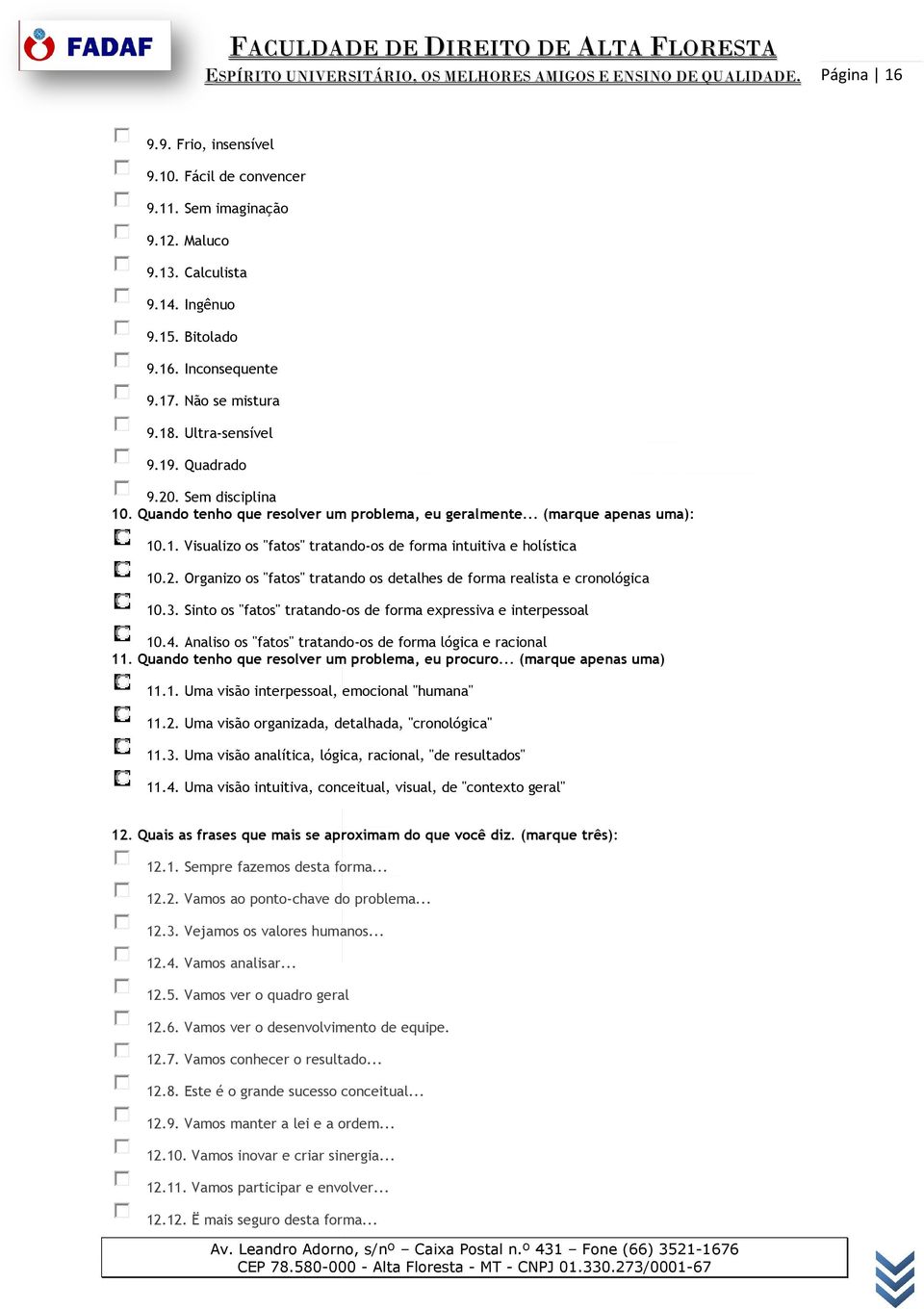 FADAF

FACULDADE DE DIREITO DE ALTA FLORESTA
ESPÍRITO UNIVERSITÁRIO, OS MELHORES AMIGOS E ENSINO DE QUALIDADE.

Página | 16

9.9. Frio, insensível
9.10. Fácil de convencer
9.11. Sem imaginação
9.12. Maluco
9.13. Calculista
9.14. Ingênuo
9.15. Bitolado
9.16. Inconsequente
9.17. Não se mistura
9.18. Ultra-sensível
9.19. Quadrado
9.20. Sem disciplina

10. Quando tenho que resolver um problema, eu geralmente... (marque apenas uma):
10.1. Visualizo os "fatos" tratando-os de forma intuitiva e holística
10.2. Organizo os "fatos" tratando os detalhes de forma realista e cronológica
10.3. Sinto os "fatos" tratando-os de forma expressiva e interpessoal
10.4. Analiso os "fatos" tratando-os de forma lógica e racional

11. Quando tenho que resolver um problema, eu procuro... (marque apenas uma)
11.1. Uma visão interpessoal, emocional "humana"
11.2. Uma visão organizada, detalhada, "cronológica"
11.3. Uma visão analítica, lógica, racional, "de resultados"
11.4. Uma visão intuitiva, conceitual, visual, de "contexto geral"

12. Quais as frases que mais se aproximam do que você diz. (marque três):
12.1. Sempre fazemos desta forma...
12.2. Vamos ao ponto-chave do problema...
12.3. Vejamos os valores humanos...
12.4. Vamos analisar...
12.5. Vamos ver o quadro geral
12.6. Vamos ver o desenvolvimento de equipe.
12.7. Vamos conhecer o resultado...
12.8. Este é o grande sucesso conceitual...
12.9. Vamos manter a lei e a ordem...
12.10. Vamos inovar e criar sinergia...
12.11. Vamos participar e envolver...
12.12. Ë mais seguro desta forma...

Av. Leandro Adorno, s/nº – Caixa Postal n.º 431 – Fone (66) 3521-1676
CEP 78.580-000 - Alta Floresta - MT - CNPJ 01.330.273/0001-67